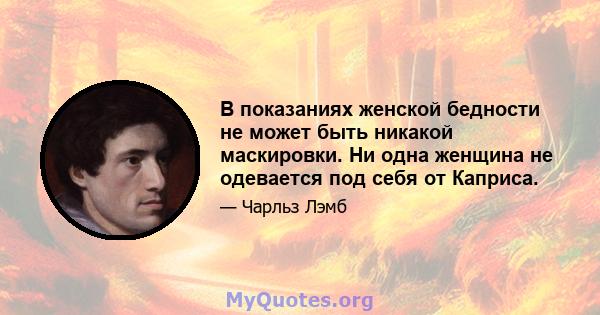 В показаниях женской бедности не может быть никакой маскировки. Ни одна женщина не одевается под себя от Каприса.

— Чарльз Лэмб

MyQuotes.org